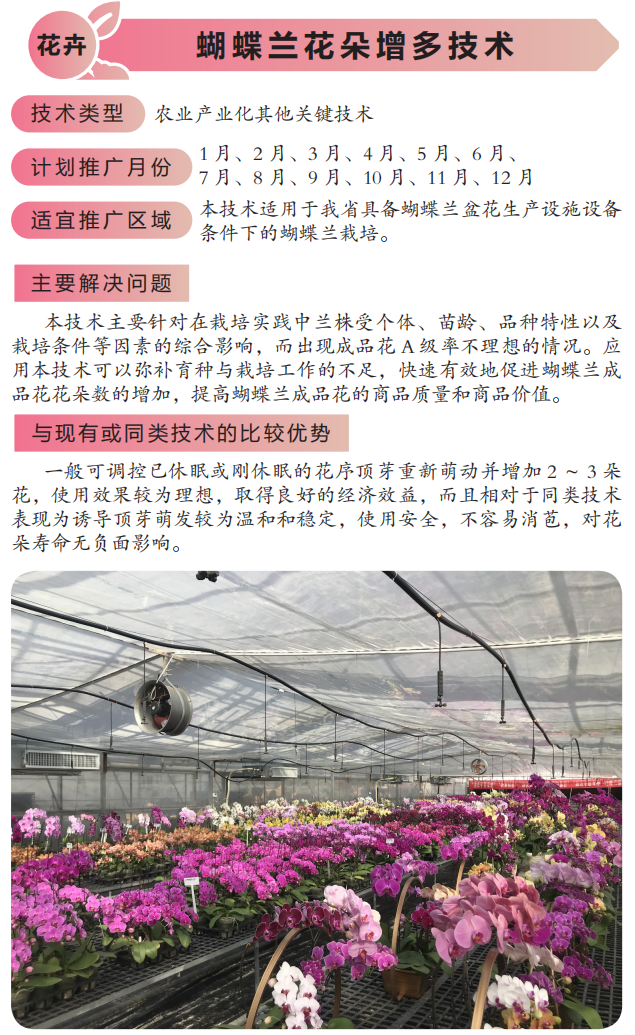 花卉

蝴蝶兰花朵增多技术

技术类型
农业产业化其他关键技术

计划推广月份
1月、2月、3月、4月、5月、6月、7月、8月、9月、10月、11月、12月

适宜推广区域
本技术适用于我省具备蝴蝶兰盆花生产设施设备条件下的蝴蝶兰栽培。

主要解决问题

本技术主要针对在栽培实践中兰株受个体、苗龄、品种特性以及栽培条件等因素的综合影响，而出现成品花A级率不理想的情况。应用本技术可以弥补育种与栽培工作的不足，快速有效地促进蝴蝶兰成品花花朵数的增加，提高蝴蝶兰成品花的商品质量和商品价值。

与现有或同类技术的比较优势

一般可调控已休眠或刚休眠的花序顶芽重新萌动并增加2～3朵花，使用效果较为理想，取得良好的经济效益，而且相对于同类技术表现为诱导顶芽萌发较为温和和稳定，使用安全，不容易消苞，对花朵寿命无负面影响。